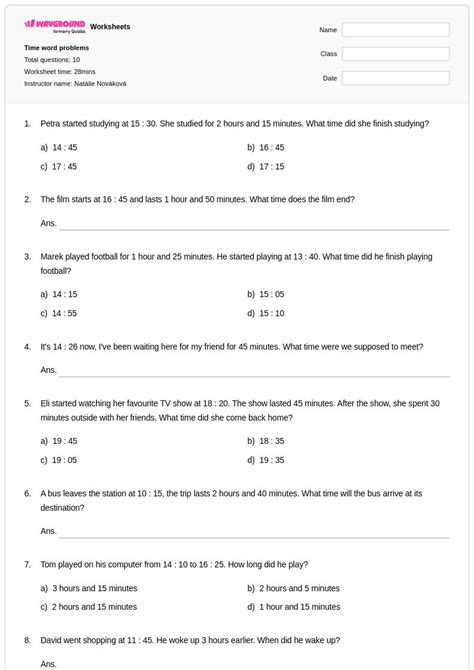 WAYGROUND formerly Quizizz Worksheets

Time word problems
Total questions: 10
Worksheet time: 28mins
Instructor name: Natálie Nováková

Name
Class
Date

1. Petra started studying at 15 : 30. She studied for 2 hours and 15 minutes. What time did she finish studying?

a) 14 : 45
b) 16 : 45
c) 17 : 45
d) 17 : 15

2. The film starts at 16 : 45 and lasts 1 hour and 50 minutes. What time does the film end?

Ans.

3. Marek played football for 1 hour and 25 minutes. He started playing at 13 : 40. What time did he finish playing football?

a) 14 : 15
b) 15 : 05
c) 14 : 55
d) 15 : 10

4. It's 14 : 26 now, I've been waiting here for my friend for 45 minutes. What time were we supposed to meet?

Ans.

5. Eli started watching her favourite TV show at 18 : 20. The show lasted 45 minutes. After the show, she spent 30 minutes outside with her friends. What time did she come back home?

a) 19 : 45
b) 18 : 35
c) 19 : 05
d) 19 : 35

6. A bus leaves the station at 10 : 15, the trip lasts 2 hours and 40 minutes. What time will the bus arrive at its destination?

Ans.

7. Tom played on his computer from 14 : 10 to 16 : 25. How long did he play?

a) 3 hours and 15 minutes
b) 2 hours and 5 minutes
c) 2 hours and 15 minutes
d) 1 hour and 15 minutes

8. David went shopping at 11 : 45. He woke up 3 hours earlier. When did he wake up?

Ans.